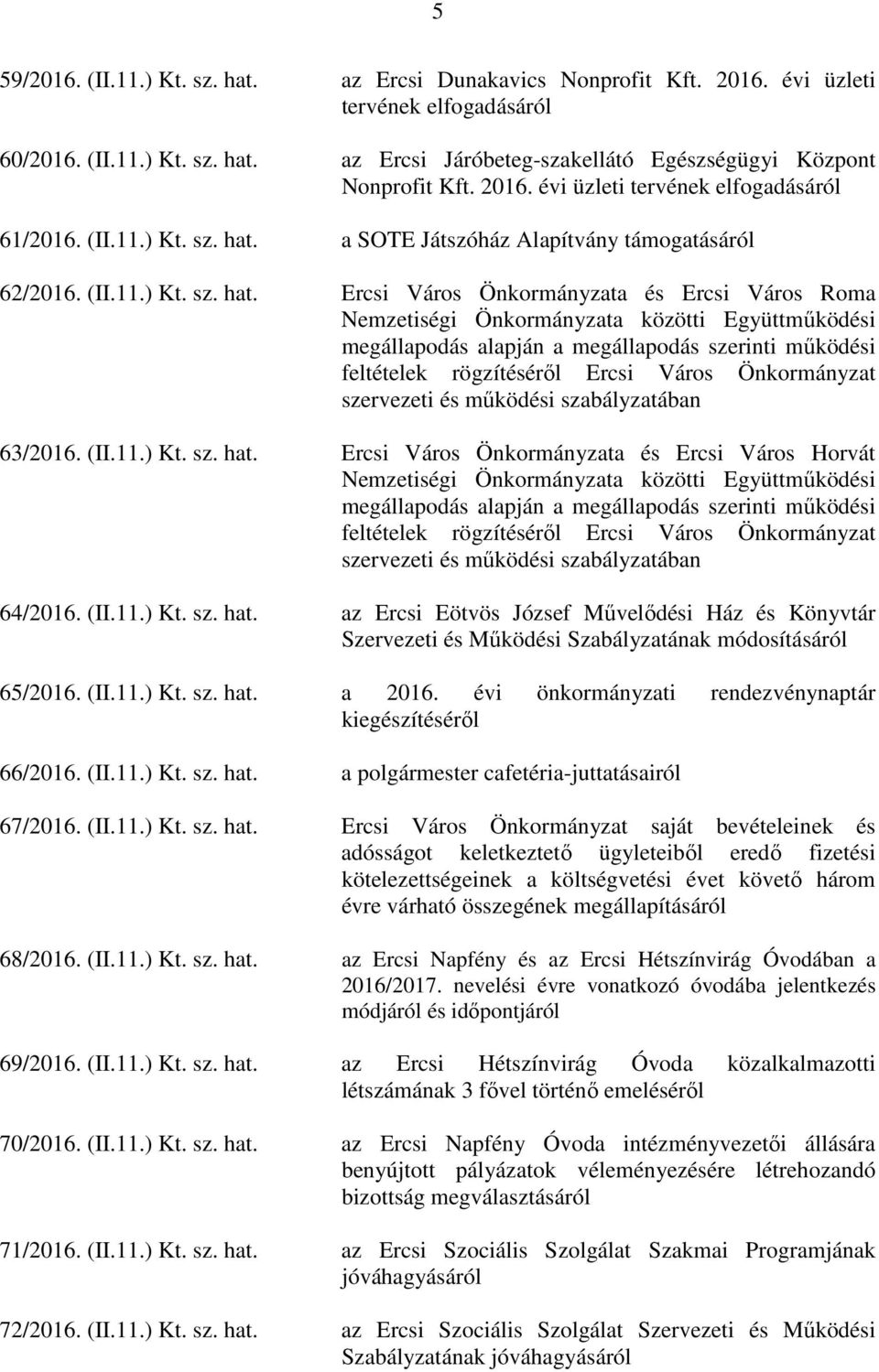 5

59/2016. (II.11.) Kt. sz. hat. az Ercsi Dunakavics Nonprofit Kft. 2016. évi üzleti tervének elfogadásáról

60/2016. (II.11.) Kt. sz. hat. az Ercsi Járóbeteg-szakellátó Egészségügyi Központ Nonprofit Kft. 2016. évi üzleti tervének elfogadásáról

61/2016. (II.11.) Kt. sz. hat. a SOTE Játszóház Alapítvány támogatásáról

62/2016. (II.11.) Kt. sz. hat. Ercsi Város Önkormányzata és Ercsi Város Roma Nemzetiségi Önkormányzata közötti Együttműködési megállapodás alapján a megállapodás szerinti működési feltételek rögzítéséről Ercsi Város Önkormányzat szervezeti és működési szabályzatában

63/2016. (II.11.) Kt. sz. hat. Ercsi Város Önkormányzata és Ercsi Város Horvát Nemzetiségi Önkormányzata közötti Együttműködési megállapodás alapján a megállapodás szerinti működési feltételek rögzítéséről Ercsi Város Önkormányzat szervezeti és működési szabályzatában

64/2016. (II.11.) Kt. sz. hat. az Ercsi Eötvös József Művelődési Ház és Könyvtár Szervezeti és Működési Szabályzatának módosításáról

65/2016. (II.11.) Kt. sz. hat. a 2016. évi önkormányzati rendezvénynaptár kiegészítéséről

66/2016. (II.11.) Kt. sz. hat. a polgármester cafetéria-juttatásairól

67/2016. (II.11.) Kt. sz. hat. Ercsi Város Önkormányzat saját bevételeinek és adósságot keletkeztető ügyleteiből eredő fizetési kötelezettségeinek a költségvetési évet követő három évre várható összegének megállapításáról

68/2016. (II.11.) Kt. sz. hat. az Ercsi Napfény és az Ercsi Hétszínvirág Óvodában a 2016/2017. nevelési évre vonatkozó óvodába jelentkezés módjáról és időpontjáról

69/2016. (II.11.) Kt. sz. hat. az Ercsi Hétszínvirág Óvoda közalkalmazotti létszámának 3 fővel történő emeléséről

70/2016. (II.11.) Kt. sz. hat. az Ercsi Napfény Óvoda intézményvezetői állására benyújtott pályázatok véleményezésére létrehozandó bizottság megválasztásáról

71/2016. (II.11.) Kt. sz. hat. az Ercsi Szociális Szolgálat Szakmai Programjának jóváhagyásáról

72/2016. (II.11.) Kt. sz. hat. az Ercsi Szociális Szolgálat Szervezeti és Működési Szabályzatának jóváhagyásáról